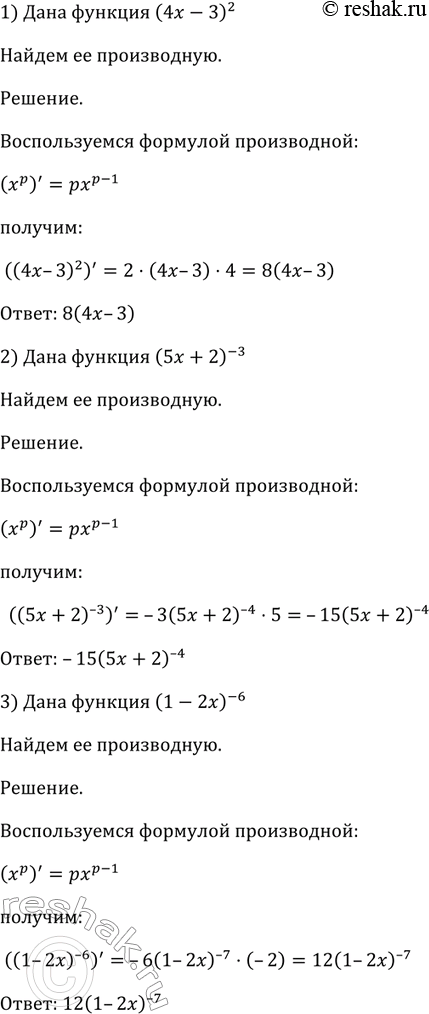 1) Дана функция $(4x-3)^2$ © reshak.ru

Найдем ее производную.

Решение.

Воспользуемся формулой производной:

$(x^p)' = px^{p-1}$

получим:

$((4x-3)^2)' = 2 \cdot (4x-3) \cdot 4 = 8(4x-3)$

Ответ: $8(4x-3)$

2) Дана функция $(5x+2)^{-3}$

Найдем ее производную.

Решение.

Воспользуемся формулой производной:

$(x^p)' = px^{p-1}$

получим:

$((5x+2)^{-3})' = -3(5x+2)^{-4} \cdot 5 = -15(5x+2)^{-4}$

Ответ: $-15(5x+2)^{-4}$

3) Дана функция $(1-2x)^{-6}$

Найдем ее производную.

Решение.

Воспользуемся формулой производной:

$(x^p)' = px^{p-1}$

получим:

$((1-2x)^{-6})' = -6(1-2x)^{-7} \cdot (-2) = 12(1-2x)^{-7}$

Ответ: $12(1-2x)^{-7}$

reshak.ru